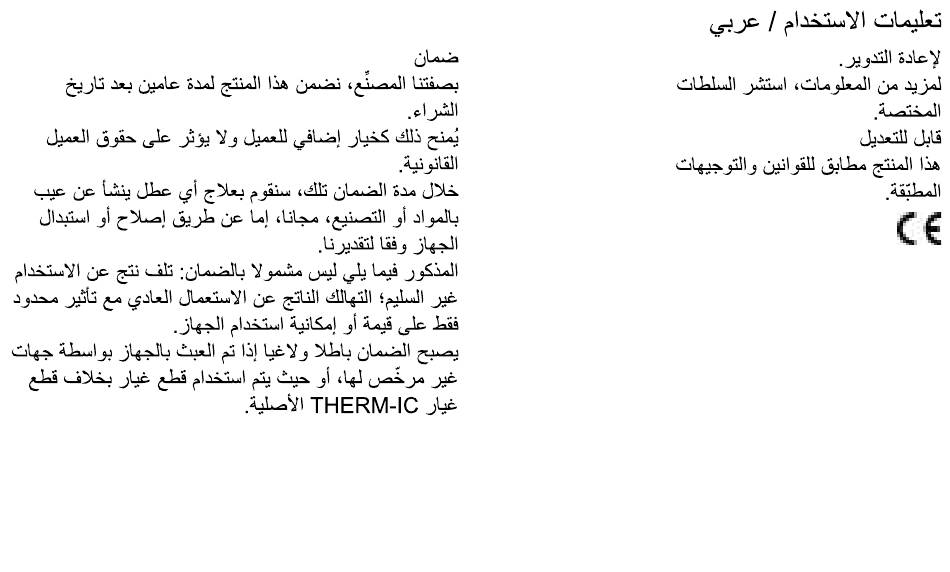 تعليمات الاستخدام / عربي

لإعادة التدوير.
لمزيد من المعلومات، استشر السلطات المختصة.
قابل للتعديل
هذا المنتج مطابق للقوانين والتوجيهات المطبّقة.
CE

ضمان
بصفتنا المصنِّع، نضمن هذا المنتج لمدة عامين بعد تاريخ الشراء.
يُمنح ذلك كخيار إضافي للعميل ولا يؤثر على حقوق العميل القانونية.
خلال مدة الضمان تلك، سنقوم بعلاج أي عطل ينشأ عن عيب بالمواد أو التصنيع، مجانا، إما عن طريق إصلاح أو استبدال الجهاز وفقا لتقديرنا.
المذكور فيما يلي ليس مشمولا بالضمان: تلف نتج عن الاستخدام غير السليم؛ التهالك الناتج عن الاستعمال العادي مع تأثير محدود فقط على قيمة أو إمكانية استخدام الجهاز.
يصبح الضمان باطلا ولاغيا إذا تم العبث بالجهاز بواسطة جهات غير مرخّص لها، أو حيث يتم استخدام قطع غيار بخلاف قطع غيار THERM-IC الأصلية.